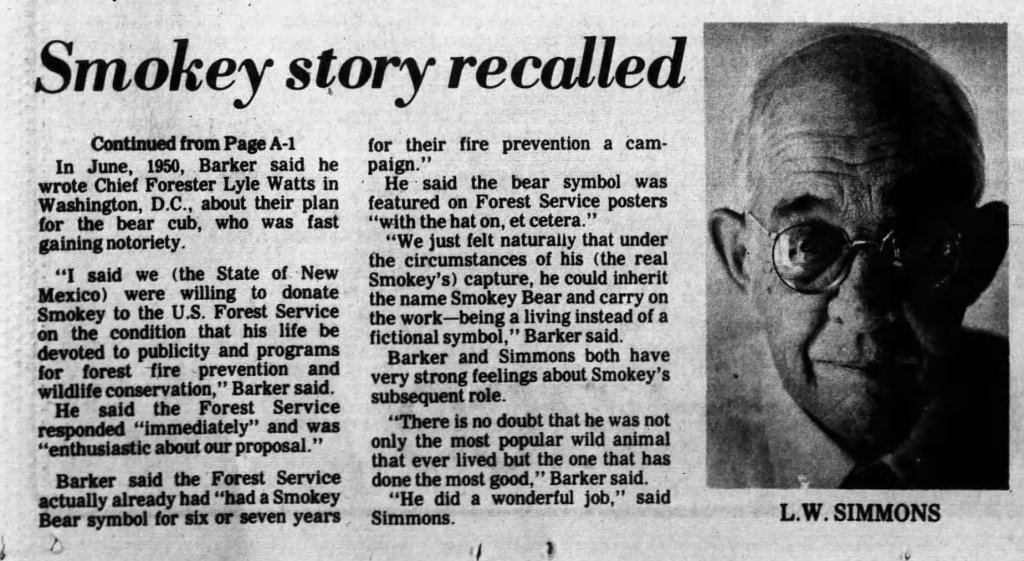 Smokey story recalled

Continued from Page A-1

In June, 1950, Barker said he wrote Chief Forester Lyle Watts in Washington, D.C., about their plan for the bear cub, who was fast gaining notoriety.

"I said we (the State of New Mexico) were willing to donate Smokey to the U.S. Forest Service on the condition that his life be devoted to publicity and programs for forest fire prevention and wildlife conservation," Barker said.

He said the Forest Service responded "immediately" and was "enthusiastic about our proposal."

Barker said the Forest Service actually already had "had a Smokey Bear symbol for six or seven years for their fire prevention a campaign."

He said the bear symbol was featured on Forest Service posters "with the hat on, et cetera."

"We just felt naturally that under the circumstances of his (the real Smokey's) capture, he could inherit the name Smokey Bear and carry on the work—being a living instead of a fictional symbol," Barker said.

Barker and Simmons both have very strong feelings about Smokey's subsequent role.

"There is no doubt that he was not only the most popular wild animal that ever lived but the one that has done the most good," Barker said.

"He did a wonderful job," said Simmons.

L.W. SIMMONS